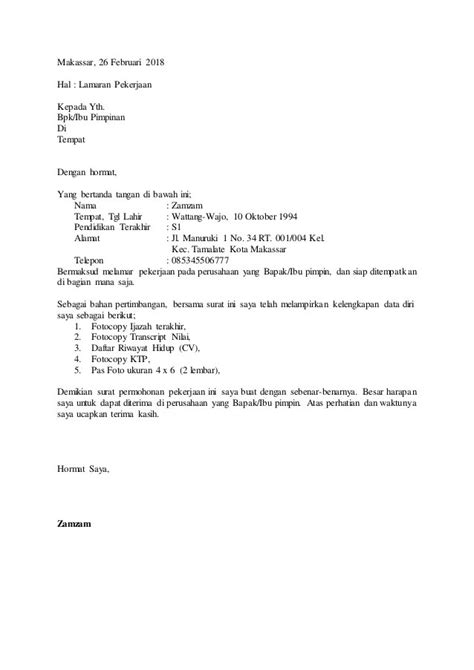 Makassar, 26 Februari 2018

Hal : Lamaran Pekerjaan

Kepada Yth.
Bpk/Ibu Pimpinan
Di
Tempat

Dengan hormat,

Yang bertanda tangan di bawah ini;
Nama : Zamzam
Tempat, Tgl Lahir : Wattang-Wajo, 10 Oktober 1994
Pendidikan Terakhir : S1
Alamat : Jl. Manuruki 1 No. 34 RT. 001/004 Kel. Kec. Tamalate Kota Makassar
Telepon : 085345506777
Bermaksud melamar pekerjaan pada perusahaan yang Bapak/Ibu pimpin, dan siap ditempatkan di bagian mana saja.

Sebagai bahan pertimbangan, bersama surat ini saya telah melampirkan kelengkapan data diri saya sebagai berikut;
1. Fotocopy Ijazah terakhir,
2. Fotocopy Transcript Nilai,
3. Daftar Riwayat Hidup (CV),
4. Fotocopy KTP,
5. Pas Foto ukuran 4 x 6 (2 lembar),

Demikian surat permohonan pekerjaan ini saya buat dengan sebenar-benarnya. Besar harapan saya untuk dapat diterima di perusahaan yang Bapak/Ibu pimpin. Atas perhatian dan waktunya saya ucapkan terima kasih.

Hormat Saya,

Zamzam